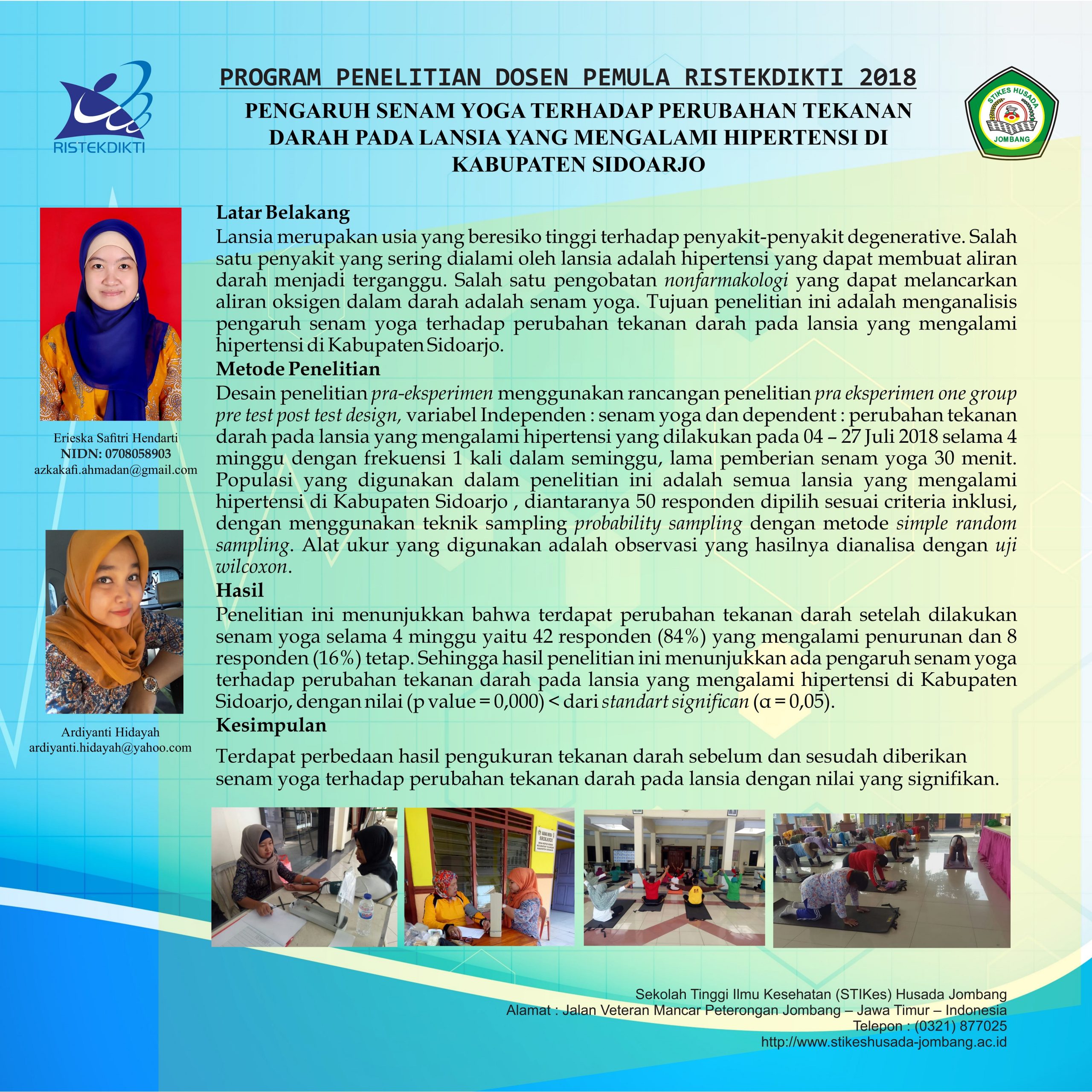 RISTEKDIKTI

PROGRAM PENELITIAN DOSEN PEMULA RISTEKDIKTI 2018

PENGARUH SENAM YOGA TERHADAP PERUBAHAN TEKANAN DARAH PADA LANSIA YANG MENGALAMI HIPERTENSI DI KABUPATEN SIDOARJO

STIKES HUSADA
JOMBANG

Erieska Safitri Hendarti
NIDN: 0708058903
azkakafi.ahmadan@gmail.com

Ardiyanti Hidayah
ardiyanti.hidayah@yahoo.com

Latar Belakang

Lansia merupakan usia yang beresiko tinggi terhadap penyakit-penyakit degenerative. Salah satu penyakit yang sering dialami oleh lansia adalah hipertensi yang dapat membuat aliran darah menjadi terganggu. Salah satu pengobatan nonfarmakologi yang dapat melancarkan aliran oksigen dalam darah adalah senam yoga. Tujuan penelitian ini adalah menganalisis pengaruh senam yoga terhadap perubahan tekanan darah pada lansia yang mengalami hipertensi di Kabupaten Sidoarjo.

Metode Penelitian

Desain penelitian pra-eksperimen menggunakan rancangan penelitian pra eksperimen one group pre test post test design, variabel Independen : senam yoga dan dependent : perubahan tekanan darah pada lansia yang mengalami hipertensi yang dilakukan pada 04 – 27 Juli 2018 selama 4 minggu dengan frekuensi 1 kali dalam seminggu, lama pemberian senam yoga 30 menit. Populasi yang digunakan dalam penelitian ini adalah semua lansia yang mengalami hipertensi di Kabupaten Sidoarjo , diantaranya 50 responden dipilih sesuai criteria inklusi, dengan menggunakan teknik sampling probability sampling dengan metode simple random sampling. Alat ukur yang digunakan adalah observasi yang hasilnya dianalisa dengan uji wilcoxon.

Hasil

Penelitian ini menunjukkan bahwa terdapat perubahan tekanan darah setelah dilakukan senam yoga selama 4 minggu yaitu 42 responden (84%) yang mengalami penurunan dan 8 responden (16%) tetap. Sehingga hasil penelitian ini menunjukkan ada pengaruh senam yoga terhadap perubahan tekanan darah pada lansia yang mengalami hipertensi di Kabupaten Sidoarjo, dengan nilai (p value = 0,000) < dari standart significan (α = 0,05).

Kesimpulan

Terdapat perbedaan hasil pengukuran tekanan darah sebelum dan sesudah diberikan senam yoga terhadap perubahan tekanan darah pada lansia dengan nilai yang signifikan.

Sekolah Tinggi Ilmu Kesehatan (STIKes) Husada Jombang
Alamat : Jalan Veteran Mancar Peterongan Jombang – Jawa Timur – Indonesia
Telepon : (0321) 877025
http://www.stikeshusada-jombang.ac.id